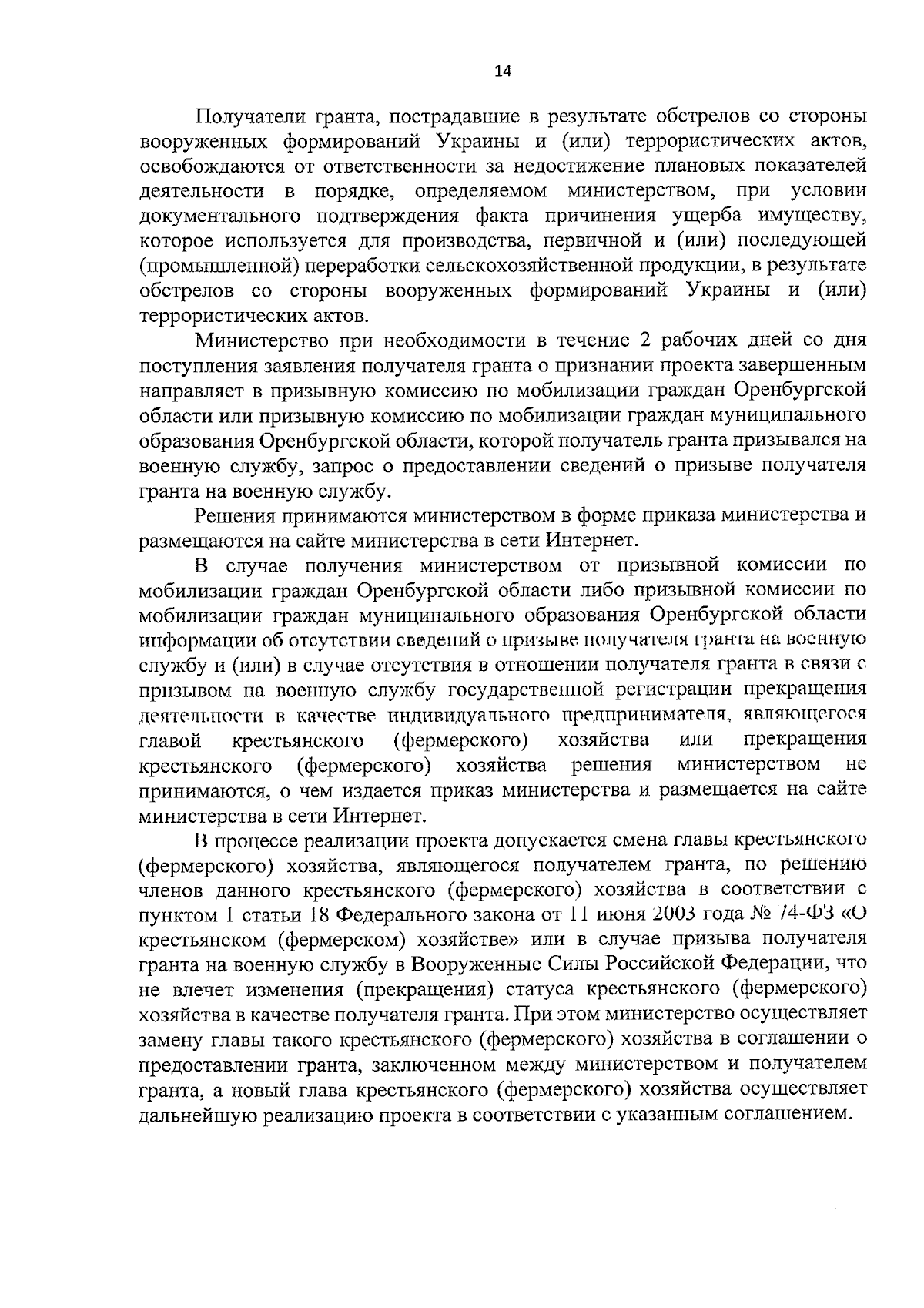 14

Получатели гранта, пострадавшие в результате обстрелов со стороны вооруженных формирований Украины и (или) террористических актов, освобождаются от ответственности за недостижение плановых показателей деятельности в порядке, определяемом министерством, при условии документального подтверждения факта причинения ущерба имуществу, которое используется для производства, первичной и (или) последующей (промышленной) переработки сельскохозяйственной продукции, в результате обстрелов со стороны вооруженных формирований Украины и (или) террористических актов.

Министерство при необходимости в течение 2 рабочих дней со дня поступления заявления получателя гранта о признании проекта завершенным направляет в призывную комиссию по мобилизации граждан Оренбургской области или призывную комиссию по мобилизации граждан муниципального образования Оренбургской области, которой получатель гранта призывался на военную службу, запрос о предоставлении сведений о призыве получателя гранта на военную службу.

Решения принимаются министерством в форме приказа министерства и размещаются на сайте министерства в сети Интернет.

В случае получения министерством от призывной комиссии по мобилизации граждан Оренбургской области либо призывной комиссии по мобилизации граждан муниципального образования Оренбургской области информации об отсутствии сведений о призыве получателя гранта на военную службу и (или) в случае отсутствия в отношении получателя гранта в связи с призывом на военную службу государственной регистрации прекращения деятельности в качестве индивидуального предпринимателя, являющегося главой крестьянского (фермерского) хозяйства или прекращения крестьянского (фермерского) хозяйства решения министерством не принимаются, о чем издается приказ министерства и размещается на сайте министерства в сети Интернет.

В процессе реализации проекта допускается смена главы крестьянского (фермерского) хозяйства, являющегося получателем гранта, по решению членов данного крестьянского (фермерского) хозяйства в соответствии с пунктом 1 статьи 18 Федерального закона от 11 июня 2003 года № 74-ФЗ «О крестьянском (фермерском) хозяйстве» или в случае призыва получателя гранта на военную службу в Вооруженные Силы Российской Федерации, что не влечет изменения (прекращения) статуса крестьянского (фермерского) хозяйства в качестве получателя гранта. При этом министерство осуществляет замену главы такого крестьянского (фермерского) хозяйства в соглашении о предоставлении гранта, заключенном между министерством и получателем гранта, а новый глава крестьянского (фермерского) хозяйства осуществляет дальнейшую реализацию проекта в соответствии с указанным соглашением.